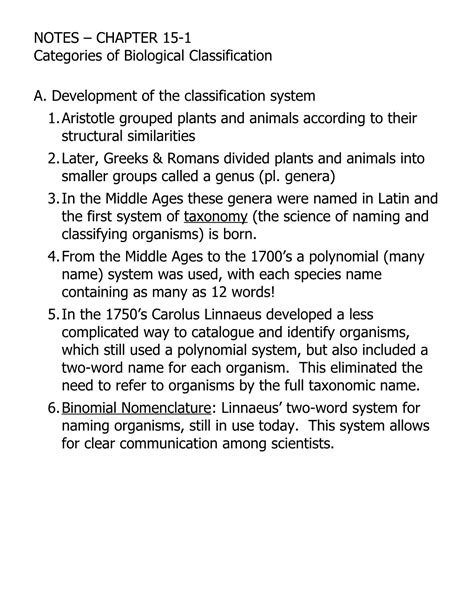 NOTES – CHAPTER 15-1
Categories of Biological Classification

A. Development of the classification system
1. Aristotle grouped plants and animals according to their structural similarities
2. Later, Greeks & Romans divided plants and animals into smaller groups called a genus (pl. genera)
3. In the Middle Ages these genera were named in Latin and the first system of taxonomy (the science of naming and classifying organisms) is born.
4. From the Middle Ages to the 1700's a polynomial (many name) system was used, with each species name containing as many as 12 words!
5. In the 1750's Carolus Linnaeus developed a less complicated way to catalogue and identify organisms, which still used a polynomial system, but also included a two-word name for each organism. This eliminated the need to refer to organisms by the full taxonomic name.
6. Binomial Nomenclature: Linnaeus' two-word system for naming organisms, still in use today. This system allows for clear communication among scientists.